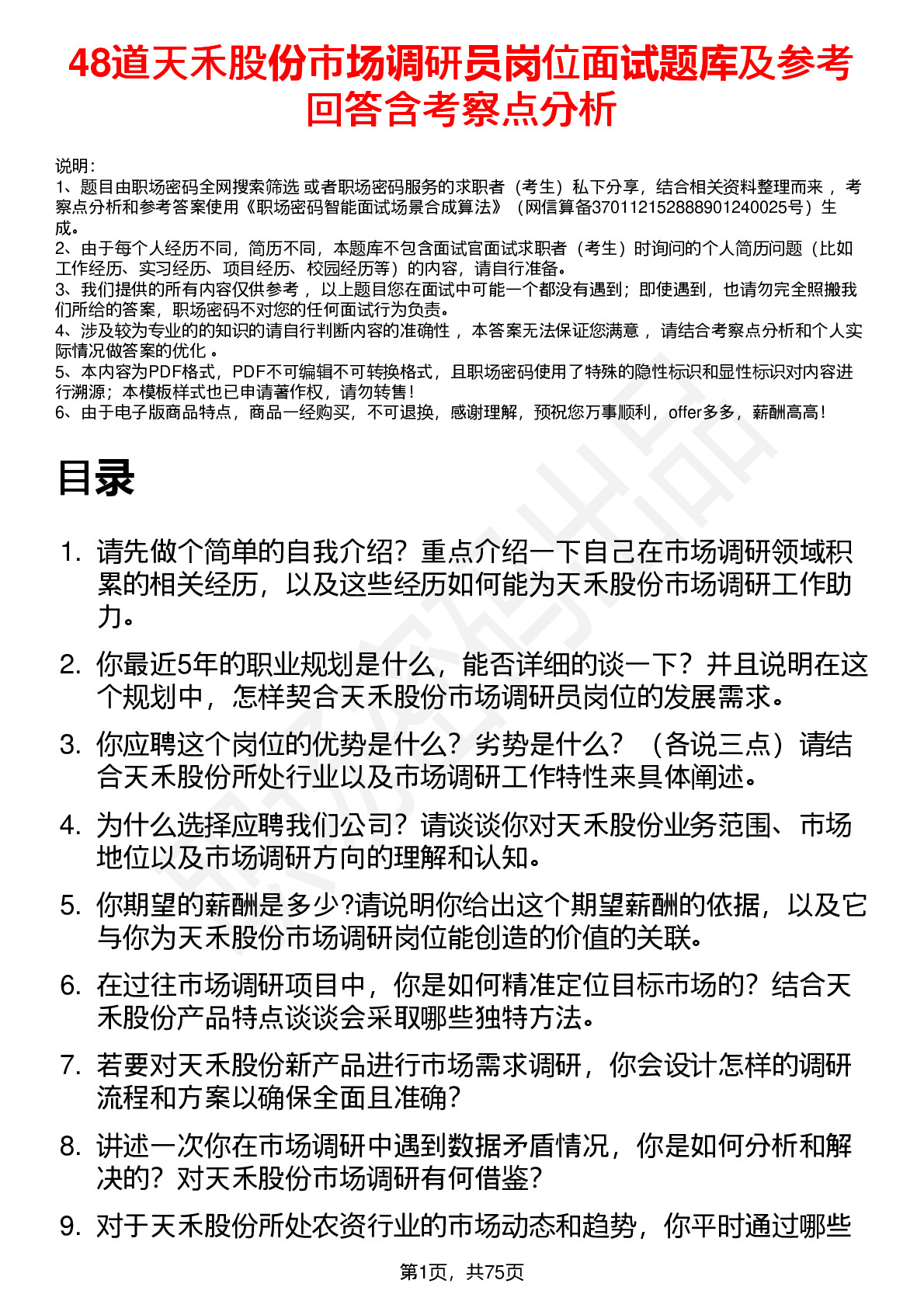 48道天禾股份市场调研员岗位面试题库及参考回答含考察点分析

说明：
1、题目由职场密码全网搜索筛选 或者职场密码服务的求职者（考生）私下分享，结合相关资料整理而来， 考察点分析和参考答案使用《职场密码智能面试场景合成算法》（网信算备370112152888901240025号）生成。
2、由于每个人经历不同，简历不同，本题库不包含面试官面试求职者（考生）时询问的个人简历问题（比如工作经历、实习经历、项目经历、校园经历等）的内容，请自行准备。
3、我们提供的所有内容仅供参考， 以上题目您在面试中可能一个都没有遇到；即使遇到，也请勿完全照搬我们所给的答案，职场密码不对您的任何面试行为负责。
4、涉及较为专业的的知识的请自行判断内容的准确性， 本答案无法保证您满意， 请结合考察点分析和个人实际情况做答案的优化 。
5、本内容为PDF格式，PDF不可编辑不可转换格式，且职场密码使用了特殊的隐性标识和显性标识对内容进行溯源；本模板样式也已申请著作权，请勿转售！
6、由于电子版商品特点，商品一经购买，不可退换，感谢理解，预祝您万事顺利，offer多多，薪酬高高！

目录

1. 请先做个简单的自我介绍？重点介绍一下自己在市场调研领域积累的相关经历，以及这些经历如何能为天禾股份市场调研工作助力。
2. 你最近5年的职业规划是什么，能否详细的谈一下？并且说明在这个规划中，怎样契合天禾股份市场调研员岗位的发展需求。
3. 你应聘这个岗位的优势是什么？劣势是什么？（各说三点）请结合天禾股份所处行业以及市场调研工作特性来具体阐述。
4. 为什么选择应聘我们公司？请谈谈你对天禾股份业务范围、市场地位以及市场调研方向的理解和认知。
5. 你期望的薪酬是多少?请说明你给出这个期望薪酬的依据，以及它与你为天禾股份市场调研岗位能创造的价值的关联。
6. 在过往市场调研项目中，你是如何精准定位目标市场的？结合天禾股份产品特点谈谈会采取哪些独特方法。
7. 若要对天禾股份新产品进行市场需求调研，你会设计怎样的调研流程和方案以确保全面且准确？
8. 讲述一次你在市场调研中遇到数据矛盾情况，你是如何分析和解决的？对天禾股份市场调研有何借鉴？
9. 对于天禾股份所处农资行业的市场动态和趋势，你平时通过哪些

第1页，共75页